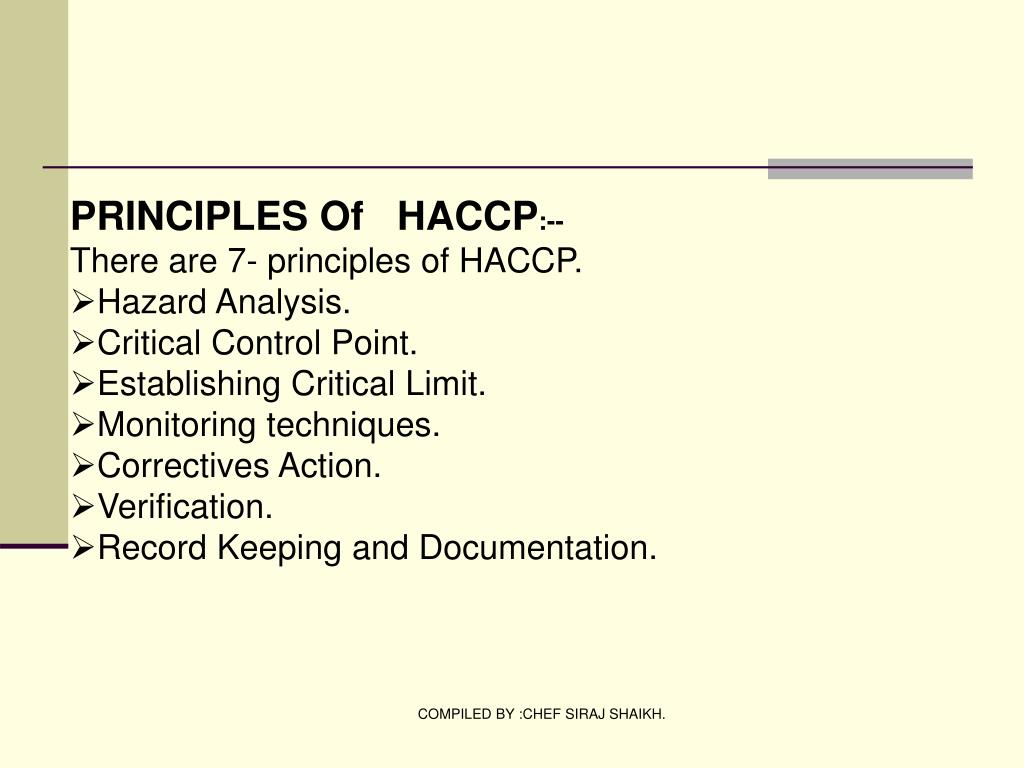 PRINCIPLES Of HACCP:--
There are 7- principles of HACCP.
➢Hazard Analysis.
➢Critical Control Point.
➢Establishing Critical Limit.
➢Monitoring techniques.
➢Correctives Action.
➢Verification.
➢Record Keeping and Documentation.

COMPILED BY :CHEF SIRAJ SHAIKH.